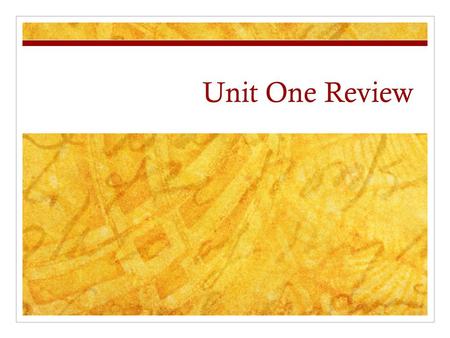 Unit One Review